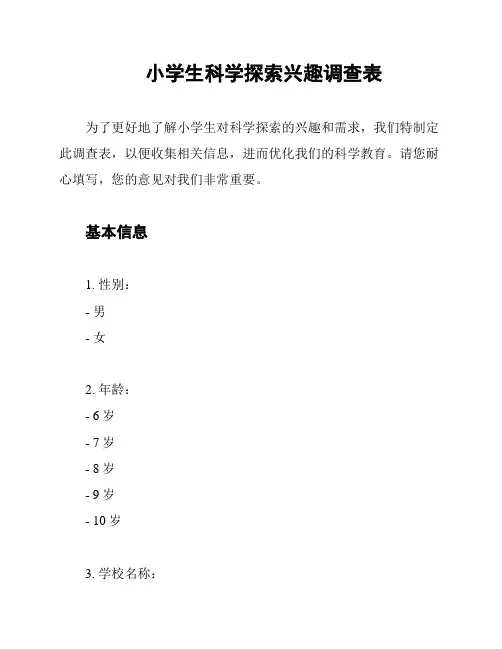 小学生科学探索兴趣调查表

为了更好地了解小学生对科学探索的兴趣和需求，我们特制定此调查表，以便收集相关信息，进而优化我们的科学教育。请您耐心填写，您的意见对我们非常重要。

基本信息

1. 性别：
- 男
- 女

2. 年龄：
- 6 岁
- 7 岁
- 8 岁
- 9 岁
- 10 岁

3. 学校名称：